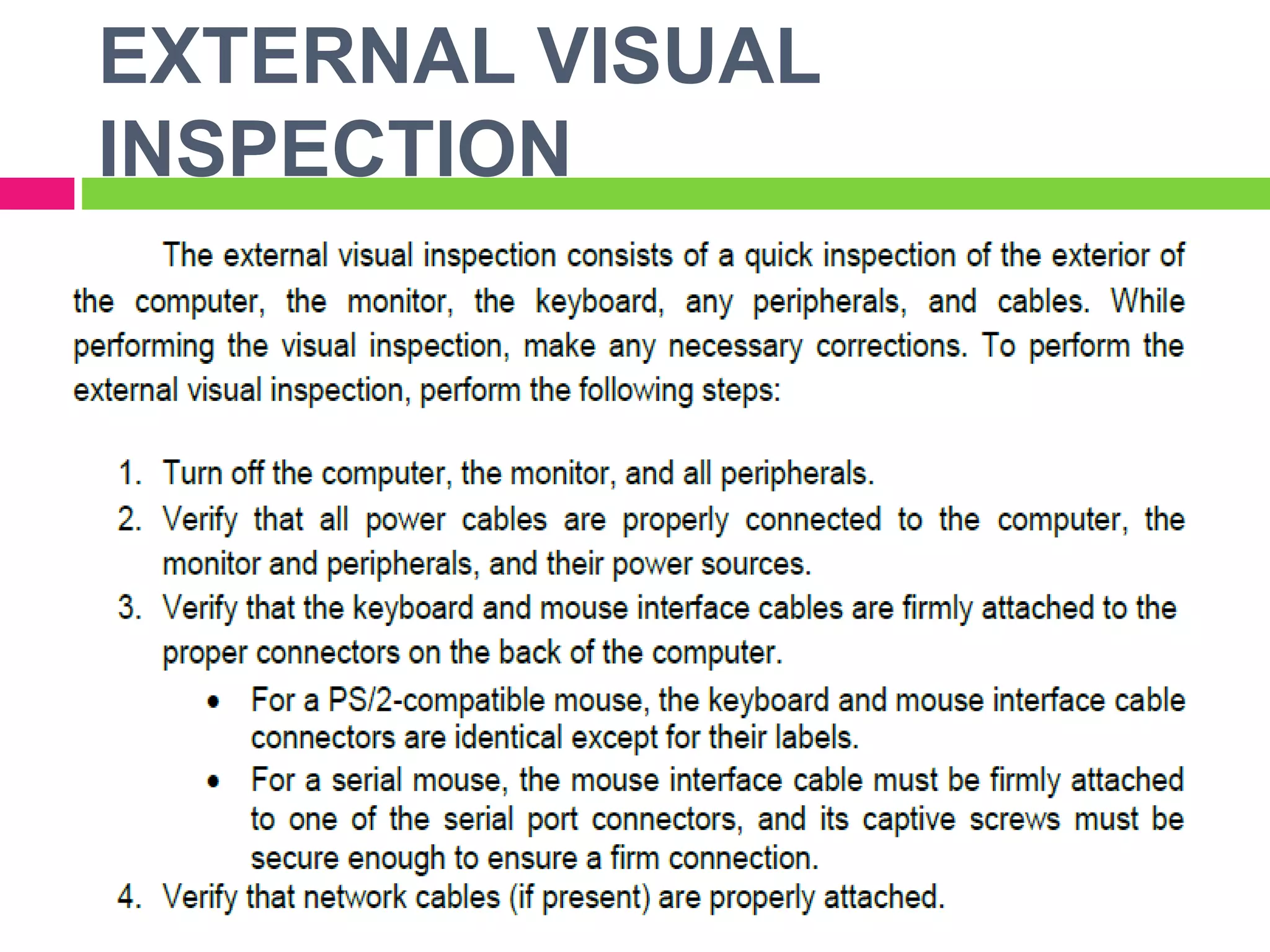 EXTERNAL VISUAL INSPECTION

The external visual inspection consists of a quick inspection of the exterior of the computer, the monitor, the keyboard, any peripherals, and cables. While performing the visual inspection, make any necessary corrections. To perform the external visual inspection, perform the following steps:

1. Turn off the computer, the monitor, and all peripherals.
2. Verify that all power cables are properly connected to the computer, the monitor and peripherals, and their power sources.
3. Verify that the keyboard and mouse interface cables are firmly attached to the proper connectors on the back of the computer.
   • For a PS/2-compatible mouse, the keyboard and mouse interface cable connectors are identical except for their labels.
   • For a serial mouse, the mouse interface cable must be firmly attached to one of the serial port connectors, and its captive screws must be secure enough to ensure a firm connection.
4. Verify that network cables (if present) are properly attached.